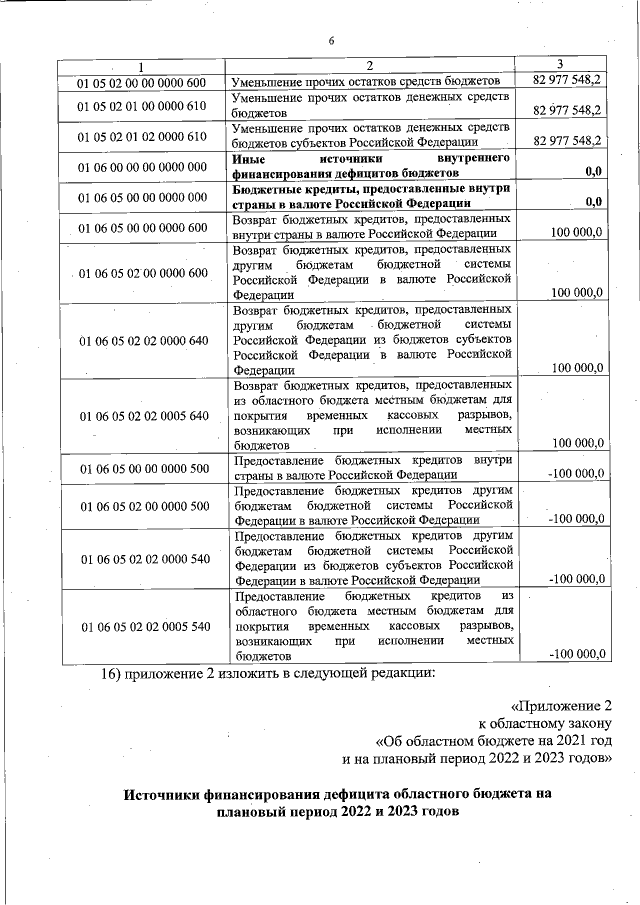 6

| 1 | 2 | 3 |
|---|---|---|
| 01 05 02 00 00 0000 600 | Уменьшение прочих остатков средств бюджетов | 82 977 548,2 |
| 01 05 02 01 00 0000 610 | Уменьшение прочих остатков денежных средств бюджетов | 82 977 548,2 |
| 01 05 02 01 02 0000 610 | Уменьшение прочих остатков денежных средств бюджетов субъектов Российской Федерации | 82 977 548,2 |
| 01 06 00 00 00 0000 000 | Иные источники внутреннего финансирования дефицитов бюджетов | 0,0 |
| 01 06 05 00 00 0000 000 | Бюджетные кредиты, предоставленные внутри страны в валюте Российской Федерации | 0,0 |
| 01 06 05 00 00 0000 600 | Возврат бюджетных кредитов, предоставленных внутри страны в валюте Российской Федерации | 100 000,0 |
| 01 06 05 02 00 0000 600 | Возврат бюджетных кредитов, предоставленных другим бюджетам бюджетной системы Российской Федерации в валюте Российской Федерации | 100 000,0 |
| 01 06 05 02 02 0000 640 | Возврат бюджетных кредитов, предоставленных другим бюджетам бюджетной системы Российской Федерации из бюджетов субъектов Российской Федерации в валюте Российской Федерации | 100 000,0 |
| 01 06 05 02 02 0005 640 | Возврат бюджетных кредитов, предоставленных из областного бюджета местным бюджетам для покрытия временных кассовых разрывов, возникающих при исполнении местных бюджетов | 100 000,0 |
| 01 06 05 00 00 0000 500 | Предоставление бюджетных кредитов внутри страны в валюте Российской Федерации | -100 000,0 |
| 01 06 05 02 00 0000 500 | Предоставление бюджетных кредитов другим бюджетам бюджетной системы Российской Федерации в валюте Российской Федерации | -100 000,0 |
| 01 06 05 02 02 0000 540 | Предоставление бюджетных кредитов другим бюджетам бюджетной системы Российской Федерации из бюджетов субъектов Российской Федерации в валюте Российской Федерации | -100 000,0 |
| 01 06 05 02 02 0005 540 | Предоставление бюджетных кредитов из областного бюджета местным бюджетам для покрытия временных кассовых разрывов, возникающих при исполнении местных бюджетов | -100 000,0 |

16) приложение 2 изложить в следующей редакции:

«Приложение 2
к областному закону
«Об областном бюджете на 2021 год
и на плановый период 2022 и 2023 годов»

Источники финансирования дефицита областного бюджета на плановый период 2022 и 2023 годов